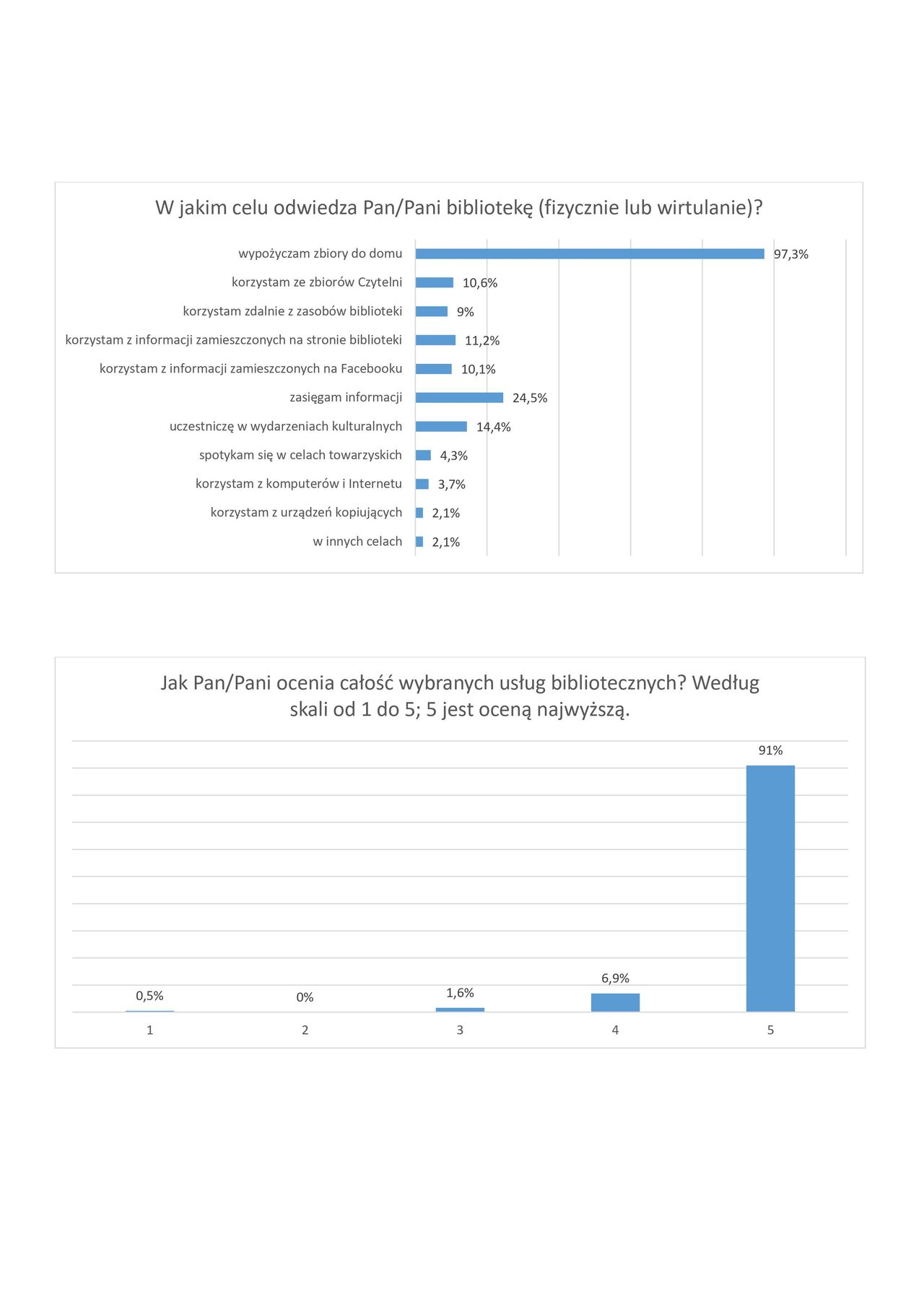 W jakim celu odwiedza Pan/Pani bibliotekę (fizycznie lub wirtulanie)?

wypożyczam zbiory do domu 97,3%
korzystam ze zbiorów Czytelni 10,6%
korzystam zdalnie z zasobów biblioteki 9%
korzystam z informacji zamieszczonych na stronie biblioteki 11,2%
korzystam z informacji zamieszczonych na Facebooku 10,1%
zasięgam informacji 24,5%
uczestniczę w wydarzeniach kulturalnych 14,4%
spotykam się w celach towarzyskich 4,3%
korzystam z komputerów i Internetu 3,7%
korzystam z urządzeń kopiujących 2,1%
w innych celach 2,1%

Jak Pan/Pani ocenia całość wybranych usług bibliotecznych? Według skali od 1 do 5; 5 jest oceną najwyższą.

0,5% 0% 1,6% 6,9% 91%
1 2 3 4 5